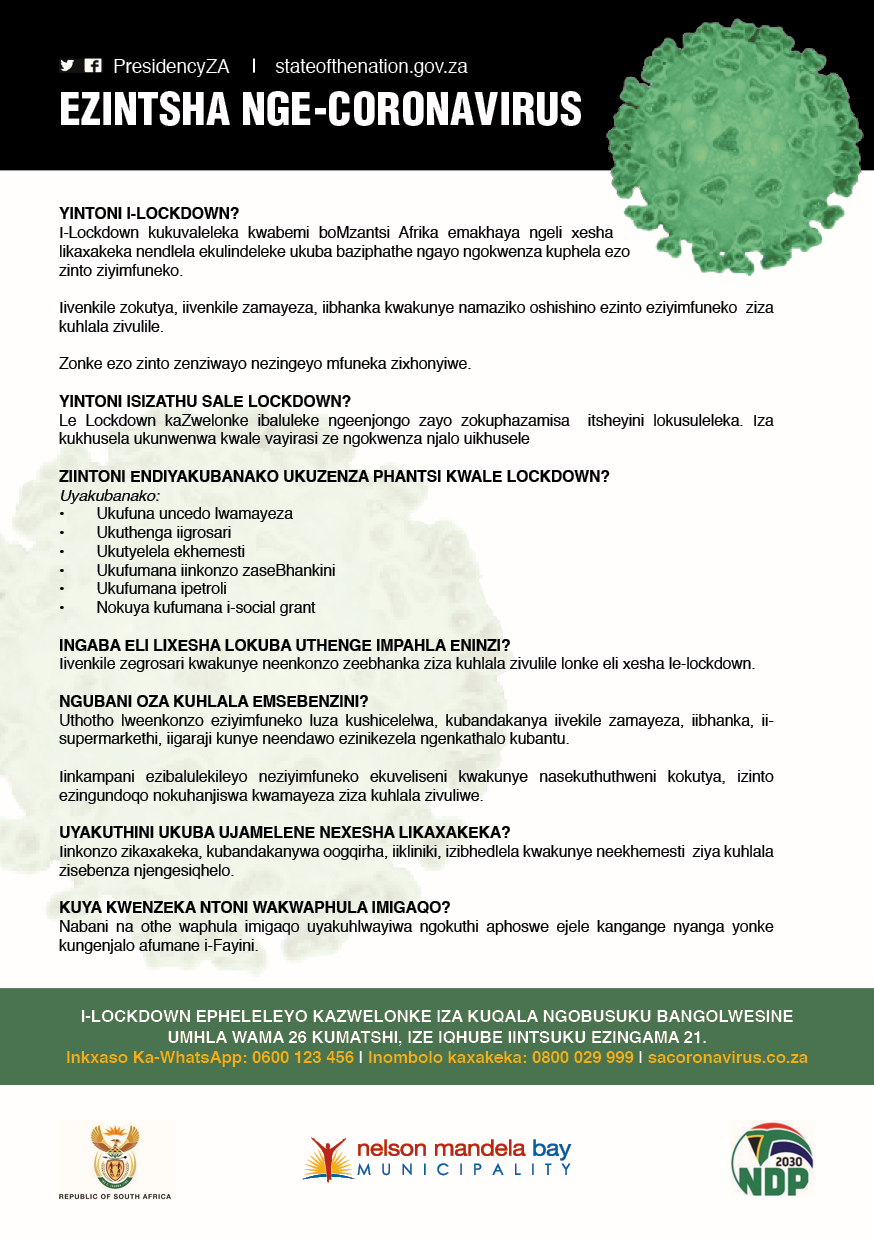 PresidencyZA | stateofthenation.gov.za

EZINTSHA NGE-CORONAVIRUS

YINTONI I-LOCKDOWN?
I-Lockdown kukuvaleleka kwabemi boMzantsi Afrika emakhaya ngeli xesha likaxakeka nendlela ekulindeleke ukuba baziphathe ngayo ngokwenza kuphela ezo zinto ziyimfuneko.

Iivenkile zokutya, iivenkile zamayeza, iibhanka kwakunye namaziko oshishino ezinto eziyimfuneko ziza kuhlala zivulile.

Zonke ezo zinto zenziwayo nezingeyo mfuneka zixhonyiwe.

YINTONI ISIZATHU SALE LOCKDOWN?
Le Lockdown kaZwelonke ibaluleke ngeenjongo zayo zokuphazamisa itsheyini lokusuleleka. Iza kukhusela ukunwenwa kwale vayirasi ze ngokwenza njalo uikhusele

ZIINTONI ENDIYAKUBANAKO UKUZENZA PHANTSI KWALE LOCKDOWN?
Uyakubanako:
• Ukufuna uncedo lwamayeza
• Ukuthenga iigrosari
• Ukutyelela ekhemesti
• Ukufumana iinkonzo zaseBhankini
• Ukufumana ipetroli
• Nokuya kufumana i-social grant

INGABA ELI LIXESHA LOKUBA UTHENGE IMPAHLA ENINZI?
Iivenkile zegrosari kwakunye neenkonzo zeebhanka ziza kuhlala zivulile lonke eli xesha le-lockdown.

NGUBANI OZA KUHLALA EMSEBENZINI?
Uthotho lweenkonzo eziyimfuneko luza kushicelelwa, kubandakanya iivekile zamayeza, iibhanka, ii-supermarkethi, iigaraji kunye neendawo ezinikezela ngenkathalo kubantu.

Iinkampani ezibalulekileyo neziyimfuneko ekuveliseni kwakunye nasekuthuthweni kokutya, izinto ezingundoqo nokuhanjiswa kwamayeza ziza kuhlala zivuliwe.

UYAKUTHINI UKUBA UJAMELENE NEXESHA LIKAXAKEKA?
Iinkonzo zikaxakeka, kubandakanywa oogqirha, iikliniki, izibhedlela kwakunye neekhemesti ziya kuhlala zisebenza njengesiqhelo.

KUYA KWENZEKA NTONI WAKWAPHULA IMIGAQO?
Nabani na othe waphula imigaqo uyakuhlwayiwa ngokuthi aphoswe ejele kangange nyanga yonke kungenjalo afumane i-Fayini.

I-LOCKDOWN EPHELELEYO KAZWELONKE IZA KUQALA NGOBUSUKU BANGOLWESINE UMHLA WAMA 26 KUMATSHI, IZE IQHUBE IINTSUKU EZINGAMA 21.
Inkxaso Ka-WhatsApp: 0600 123 456 I Inombolo kaxakeka: 0800 029 999 I sacoronavirus.co.za

REPUBLIC OF SOUTH AFRICA

nelson mandela bay MUNICIPALITY

2030 NDP